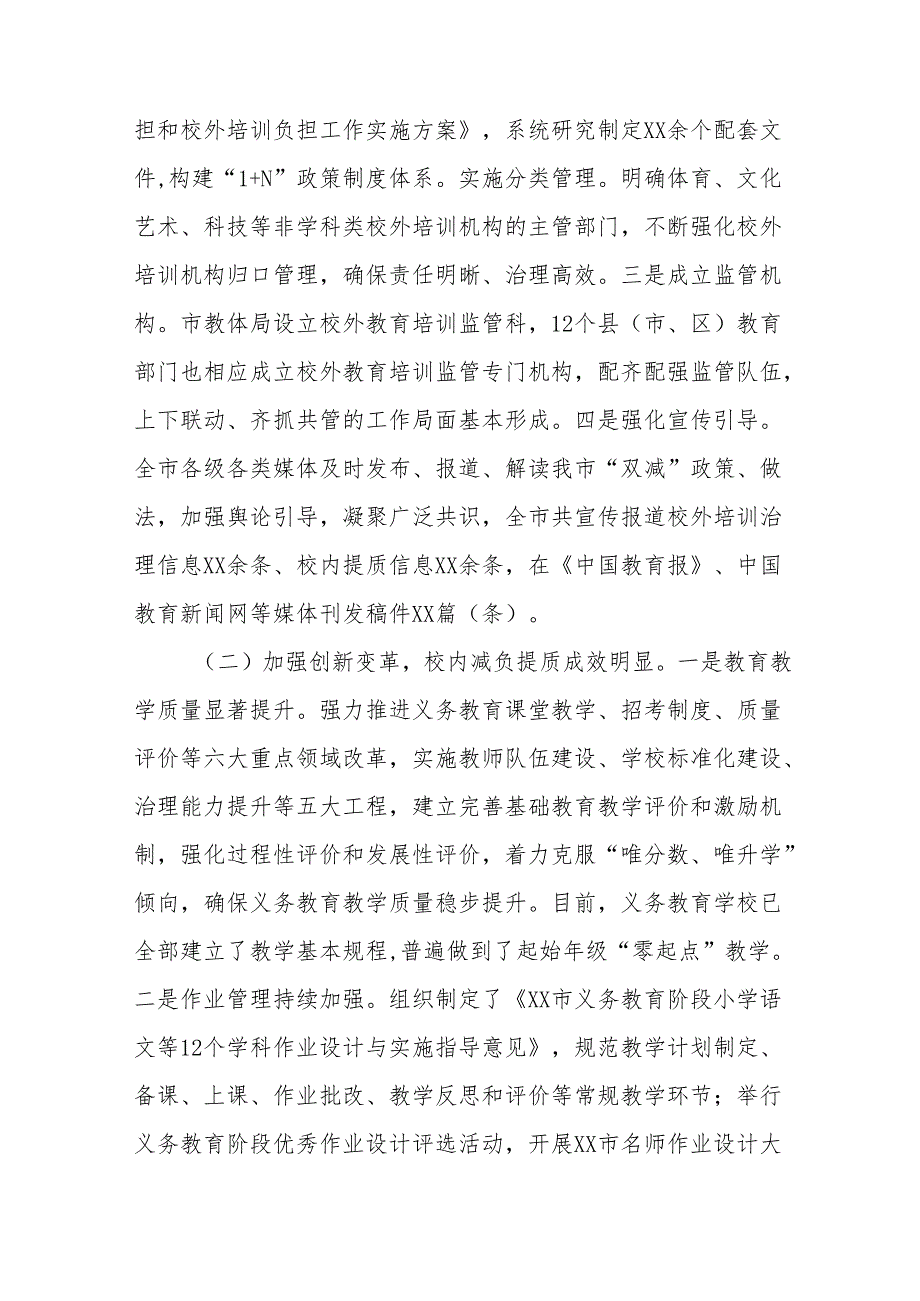 担和校外培训负担工作实施方案》，系统研究制定XX余个配套文件,构建“1+N”政策制度体系。实施分类管理。明确体育、文化艺术、科技等非学科类校外培训机构的主管部门，不断强化校外培训机构归口管理，确保责任明晰、治理高效。三是成立监管机构。市教体局设立校外教育培训监管科，12个县（市、区）教育部门也相应成立校外教育培训监管专门机构，配齐配强监管队伍，上下联动、齐抓共管的工作局面基本形成。四是强化宣传引导。全市各级各类媒体及时发布、报道、解读我市“双减”政策、做法，加强舆论引导，凝聚广泛共识，全市共宣传报道校外培训治理信息XX余条、校内提质信息XX余条，在《中国教育报》、中国教育新闻网等媒体刊发稿件XX篇（条）。

（二）加强创新变革，校内减负提质成效明显。一是教育教学质量显著提升。强力推进义务教育课堂教学、招考制度、质量评价等六大重点领域改革，实施教师队伍建设、学校标准化建设、治理能力提升等五大工程，建立完善基础教育教学评价和激励机制，强化过程性评价和发展性评价，着力克服“唯分数、唯升学”倾向，确保义务教育教学质量稳步提升。目前，义务教育学校已全部建立了教学基本规程,普遍做到了起始年级“零起点”教学。二是作业管理持续加强。组织制定了《XX市义务教育阶段小学语文等12个学科作业设计与实施指导意见》，规范教学计划制定、备课、上课、作业批改、教学反思和评价等常规教学环节；举行义务教育阶段优秀作业设计评选活动，开展XX市名师作业设计大